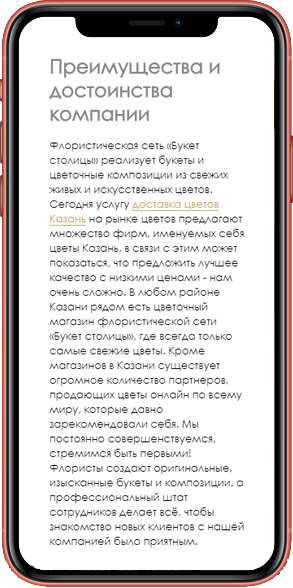 Преимущества и достоинства компании

Флористическая сеть «Букет столицы» реализует букеты и цветочные композиции из свежих живых и искусственных цветов. Сегодня услугу доставка цветов Казань на рынке цветов предлагают множество фирм, именуемых себя цветы Казань, в связи с этим может показаться, что предложить лучшее качество с низкими ценами - нам очень сложно. В любом районе Казани рядом есть цветочный магазин флористической сети «Букет столицы», где всегда только самые свежие цветы. Кроме магазинов в Казани существует огромное количество партнеров, продающих цветы онлайн по всему миру, которые давно зарекомендовали себя. Мы постоянно совершенствуемся, стремимся быть первыми! Флористы создают оригинальные, изысканные букеты и композиции, а профессиональный штат сотрудников делает всё, чтобы знакомство новых клиентов с нашей компанией было приятным.